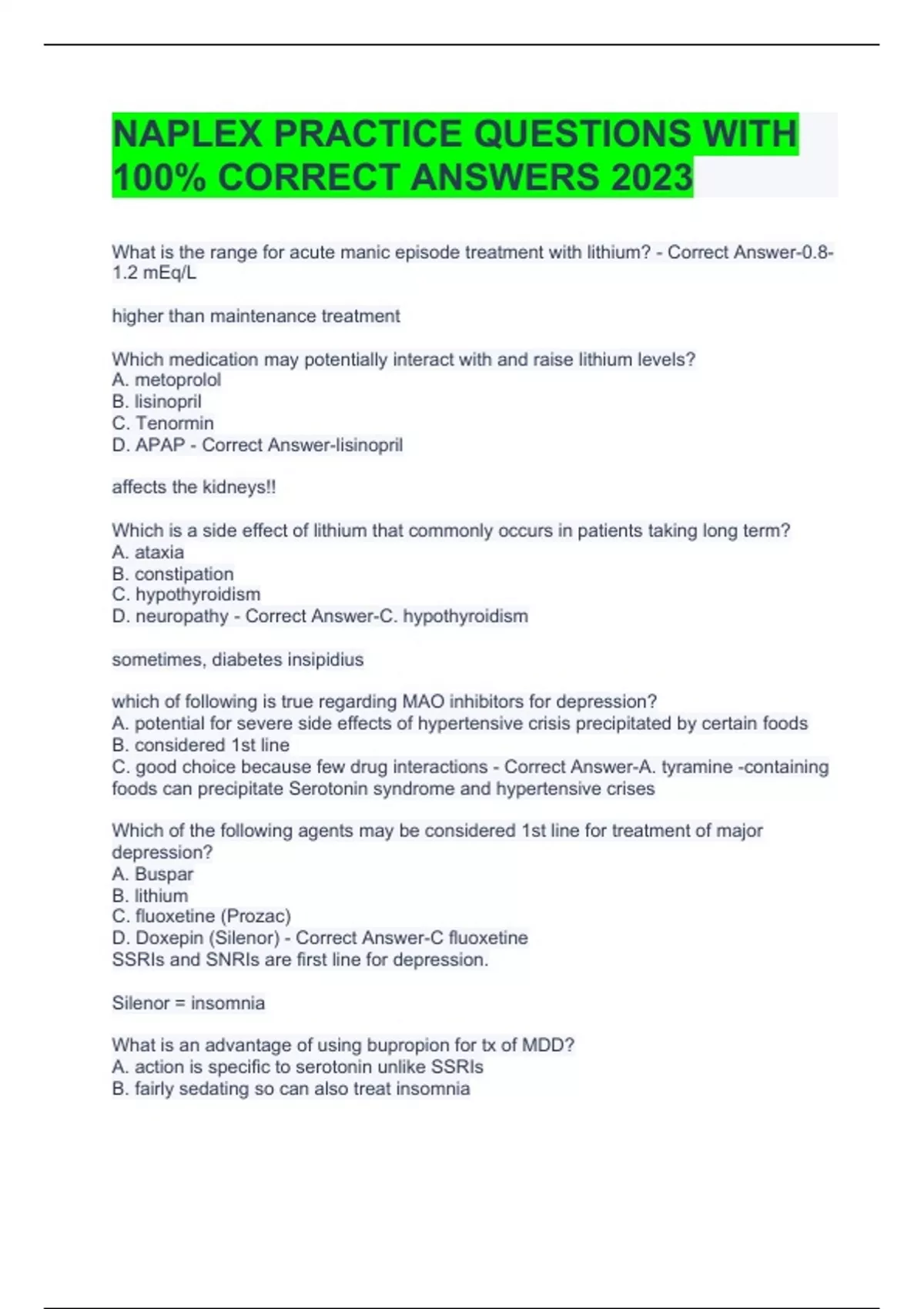 NAPLEX PRACTICE QUESTIONS WITH 100% CORRECT ANSWERS 2023

What is the range for acute manic episode treatment with lithium? - Correct Answer-0.8-1.2 mEq/L

higher than maintenance treatment

Which medication may potentially interact with and raise lithium levels?
A. metoprolol
B. lisinopril
C. Tenormin
D. APAP - Correct Answer-lisinopril

affects the kidneys!!

Which is a side effect of lithium that commonly occurs in patients taking long term?
A. ataxia
B. constipation
C. hypothyroidism
D. neuropathy - Correct Answer-C. hypothyroidism

sometimes, diabetes insipidius

which of following is true regarding MAO inhibitors for depression?
A. potential for severe side effects of hypertensive crisis precipitated by certain foods
B. considered 1st line
C. good choice because few drug interactions - Correct Answer-A. tyramine -containing foods can precipitate Serotonin syndrome and hypertensive crises

Which of the following agents may be considered 1st line for treatment of major depression?
A. Buspar
B. lithium
C. fluoxetine (Prozac)
D. Doxepin (Silenor) - Correct Answer-C fluoxetine
SSRIs and SNRIs are first line for depression.

Silenor = insomnia

What is an advantage of using bupropion for tx of MDD?
A. action is specific to serotonin unlike SSRIs
B. fairly sedating so can also treat insomnia